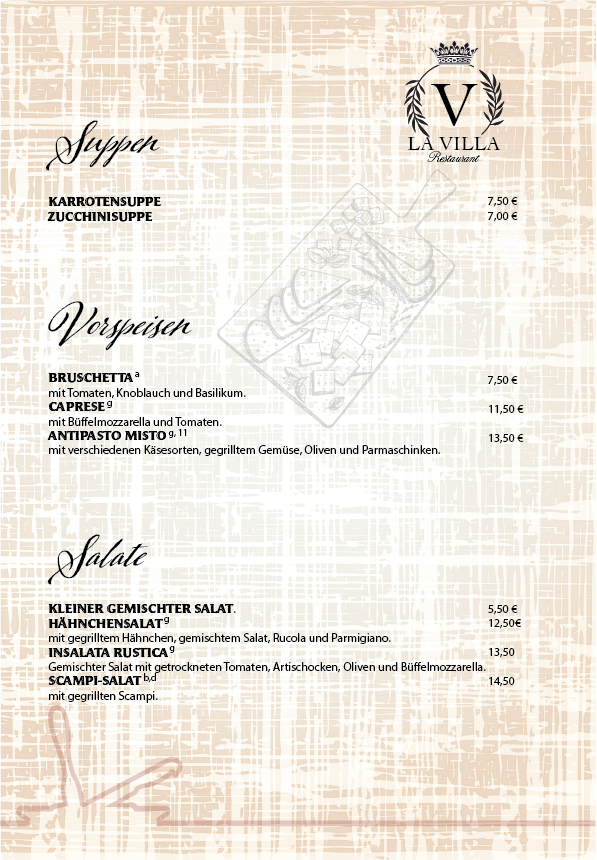 V
LA VILLA
Restaurant

Suppen

KARROTENSUPPE 7,50 €
ZUCCHINISUPPE 7,00 €

Vorspeisen

BRUSCHETTA $^{a}$ 7,50 €
mit Tomaten, Knoblauch und Basilikum.
CAPRESE $^{g}$ 11,50 €
mit Büffelmozzarella und Tomaten.
ANTIPASTO MISTO $^{g, 11}$ 13,50 €
mit verschiedenen Käsesorten, gegrilltem Gemüse, Oliven und Parmaschinken.

Salate

KLEINER GEMISCHTER SALAT. 5,50 €
HÄHNCHENSALAT $^{g}$ 12,50€
mit gegrilltem Hähnchen, gemischtem Salat, Rucola und Parmigiano.
INSALATA RUSTICA $^{g}$ 13,50
Gemischter Salat mit getrockneten Tomaten, Artischocken, Oliven und Büffelmozzarella.
SCAMPI-SALAT $^{b,d}$ 14,50
mit gegrillten Scampi.